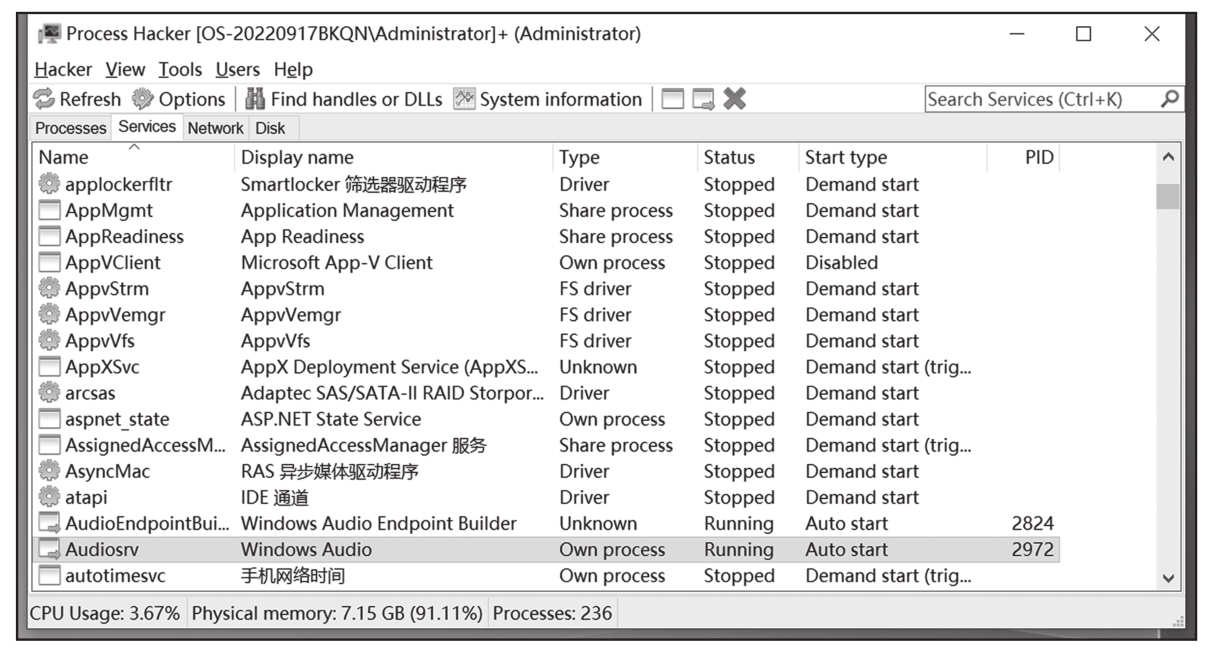 Process Hacker [OS-20220917BKQN\Administrator]+ (Administrator)

Hacker View Tools Users Help

Refresh Options Find handles or DLLs System information

Search Services (Ctrl+K)

Processes Services Network Disk

| Name | Display name | Type | Status | Start type | PID |
|---|---|---|---|---|---|
| applockerfltr | Smartlocker 筛选器驱动程序 | Driver | Stopped | Demand start | |
| AppMgmt | Application Management | Share process | Stopped | Demand start | |
| AppReadiness | App Readiness | Share process | Stopped | Demand start | |
| AppVClient | Microsoft App-V Client | Own process | Stopped | Disabled | |
| AppvStrm | AppvStrm | FS driver | Stopped | Demand start | |
| AppvVemgr | AppvVemgr | FS driver | Stopped | Demand start | |
| AppvVfs | AppvVfs | FS driver | Stopped | Demand start | |
| AppXSvc | AppX Deployment Service (AppXS... | Unknown | Stopped | Demand start (trig... | |
| arcsas | Adaptec SAS/SATA-II RAID Storpor... | Driver | Stopped | Demand start | |
| aspnet_state | ASP.NET State Service | Own process | Stopped | Demand start | |
| AssignedAccessM... | AssignedAccessManager 服务 | Share process | Stopped | Demand start (trig... | |
| AsyncMac | RAS 异步媒体驱动程序 | Driver | Stopped | Demand start | |
| atapi | IDE 通道 | Driver | Stopped | Demand start | |
| AudioEndpointBui... | Windows Audio Endpoint Builder | Unknown | Running | Auto start | 2824 |
| Audiosrv | Windows Audio | Own process | Running | Auto start | 2972 |
| autotimesvc | 手机网络时间 | Own process | Stopped | Demand start (trig... | |

CPU Usage: 3.67% Physical memory: 7.15 GB (91.11%) Processes: 236